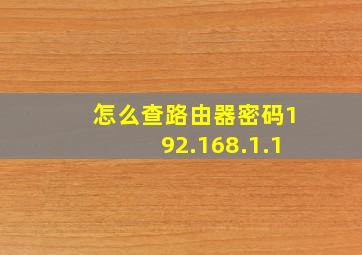 怎么查路由器密码192.168.1.1